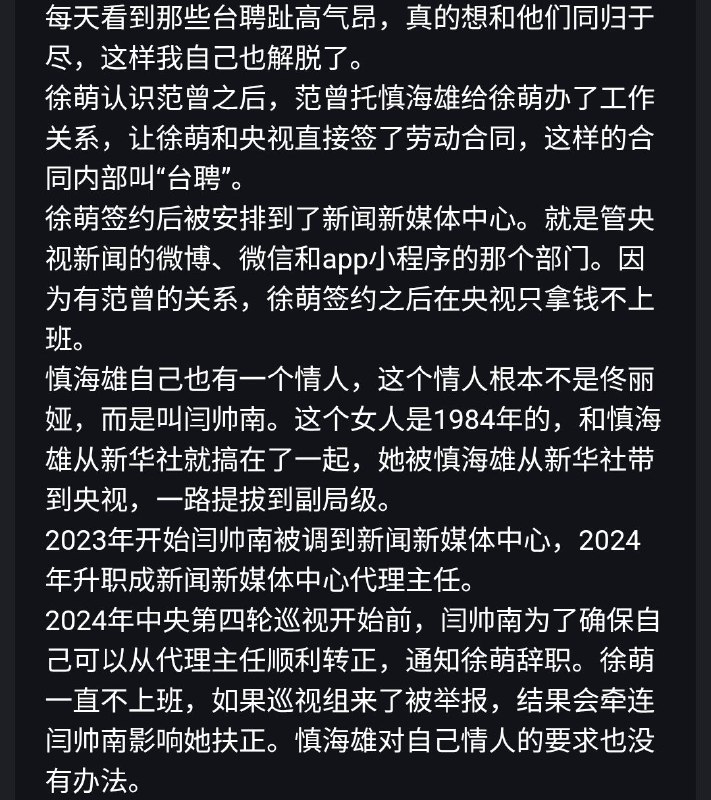 每天看到那些台聘趾高气昂，真的想和他们同归于尽，这样我自己也解脱了。
徐萌认识范曾之后，范曾托慎海雄给徐萌办了工作关系，让徐萌和央视直接签了劳动合同，这样的合同内部叫“台聘”。
徐萌签约后被安排到了新闻新媒体中心。就是管央视新闻的微博、微信和app小程序的那个部门。因为有范曾的关系，徐萌签约之后在央视只拿钱不上班。
慎海雄自己也有一个情人，这个情人根本不是佟丽娅，而是叫闫帅南。这个女人是1984年的，和慎海雄从新华社就搞在了一起，她被慎海雄从新华社带到央视，一路提拔到副局级。
2023年开始闫帅南被调到新闻新媒体中心，2024年升职成新闻新媒体中心代理主任。
2024年中央第四轮巡视开始前，闫帅南为了确保自己可以从代理主任顺利转正，通知徐萌辞职。徐萌一直不上班，如果巡视组来了被举报，结果会牵连闫帅南影响她扶正。慎海雄对自己情人的要求也没有办法。